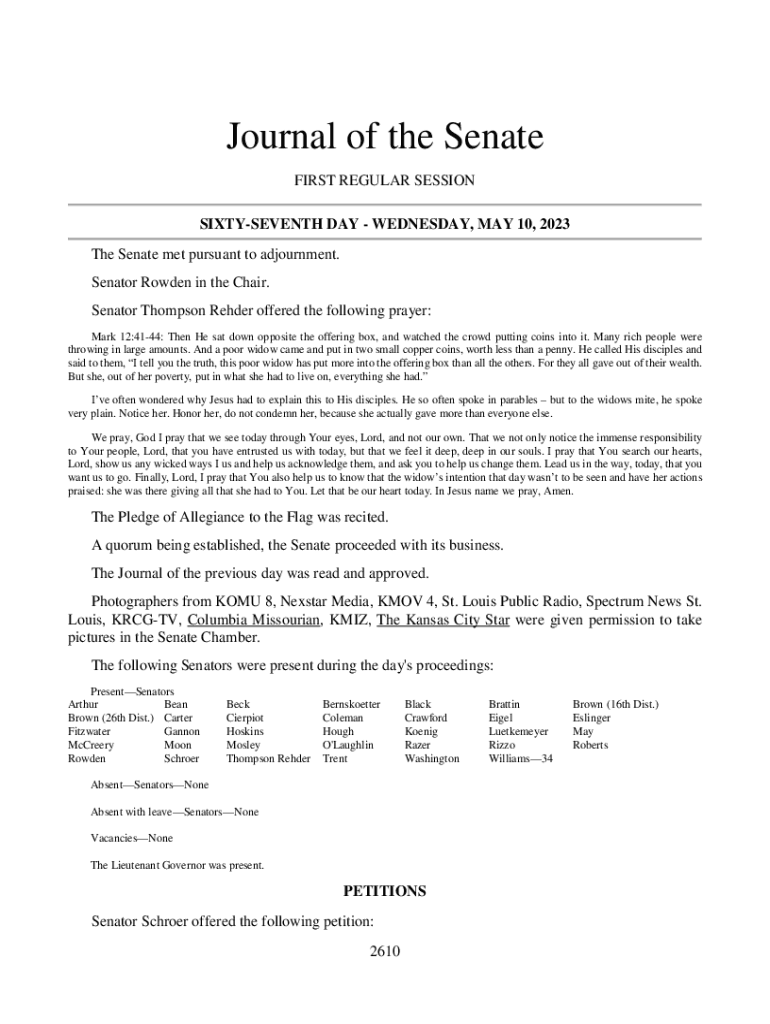 Journal of the Senate

FIRST REGULAR SESSION

SIXTY-SEVENTH DAY - WEDNESDAY, MAY 10, 2023

The Senate met pursuant to adjournment.

Senator Rowden in the Chair.

Senator Thompson Rehder offered the following prayer:

Mark 12:41-44: Then He sat down opposite the offering box, and watched the crowd putting coins into it. Many rich people were throwing in large amounts. And a poor widow came and put in two small copper coins, worth less than a penny. He called His disciples and said to them, "I tell you the truth, this poor widow has put more into the offering box than all the others. For they all gave out of their wealth. But she, out of her poverty, put in what she had to live on, everything she had."

I've often wondered why Jesus had to explain this to His disciples. He so often spoke in parables – but to the widows mite, he spoke very plain. Notice her. Honor her, do not condemn her, because she actually gave more than everyone else.

We pray, God I pray that we see today through Your eyes, Lord, and not our own. That we not only notice the immense responsibility to Your people, Lord, that you have entrusted us with today, but that we feel it deep, deep in our souls. I pray that You search our hearts, Lord, show us any wicked ways I us and help us acknowledge them, and ask you to help us change them. Lead us in the way, today, that you want us to go. Finally, Lord, I pray that You also help us to know that the widow's intention that day wasn't to be seen and have her actions praised: she was there giving all that she had to You. Let that be our heart today. In Jesus name we pray, Amen.

The Pledge of Allegiance to the Flag was recited.

A quorum being established, the Senate proceeded with its business.

The Journal of the previous day was read and approved.

Photographers from KOMU 8, Nexstar Media, KMOV 4, St. Louis Public Radio, Spectrum News St. Louis, KRCG-TV, Columbia Missourian, KMIZ, The Kansas City Star were given permission to take pictures in the Senate Chamber.

The following Senators were present during the day's proceedings:

Present—Senators

| Arthur | Bean | Beck | Bernskoetter | Black | Brattin | Brown (16th Dist.) |
|---|---|---|---|---|---|---|
| Brown (26th Dist.) | Carter | Cierpiot | Coleman | Crawford | Eigel | Eslinger |
| Fitzwater | Gannon | Hoskins | Hough | Koenig | Luetkemeyer | May |
| McCreery | Moon | Mosley | O'Laughlin | Razer | Rizzo | Roberts |
| Rowden | Schroer | Thompson Rehder | Trent | Washington | Williams—34 | |

Absent—Senators—None

Absent with leave—Senators—None

Vacancies—None

The Lieutenant Governor was present.

PETITIONS

Senator Schroer offered the following petition:

2610